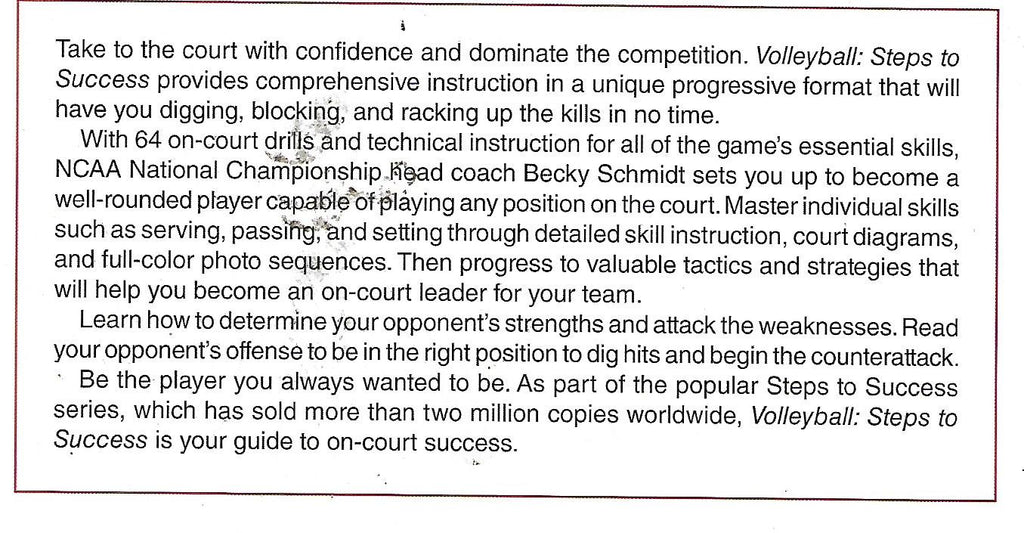 Take to the court with confidence and dominate the competition. Volleyball: Steps to Success provides comprehensive instruction in a unique progressive format that will have you digging, blocking, and racking up the kills in no time.

With 64 on-court drills and technical instruction for all of the game's essential skills, NCAA National Championship head coach Becky Schmidt sets you up to become a well-rounded player capable of playing any position on the court. Master individual skills such as serving, passing, and setting through detailed skill instruction, court diagrams, and full-color photo sequences. Then progress to valuable tactics and strategies that will help you become an on-court leader for your team.

Learn how to determine your opponent's strengths and attack the weaknesses. Read your opponent's offense to be in the right position to dig hits and begin the counterattack.

Be the player you always wanted to be. As part of the popular Steps to Success series, which has sold more than two million copies worldwide, Volleyball: Steps to Success is your guide to on-court success.